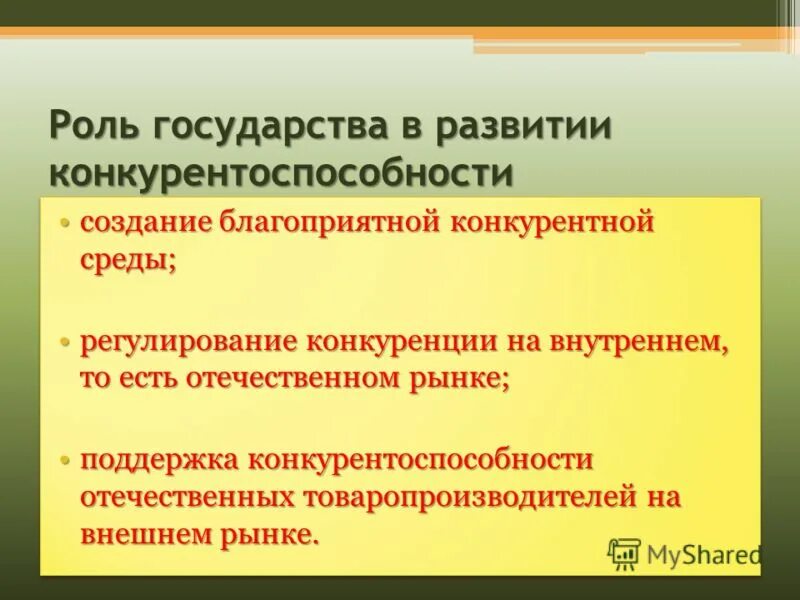 Роль государства в развитии конкурентоспособности

• создание благоприятной конкурентной среды;

• регулирование конкуренции на внутреннем, то есть отечественном рынке;

• поддержка конкурентоспособности отечественных товаропроизводителей на внешнем рынке.

MyShared